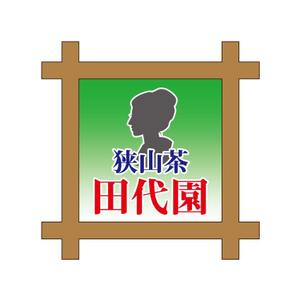 狭山茶
田代園